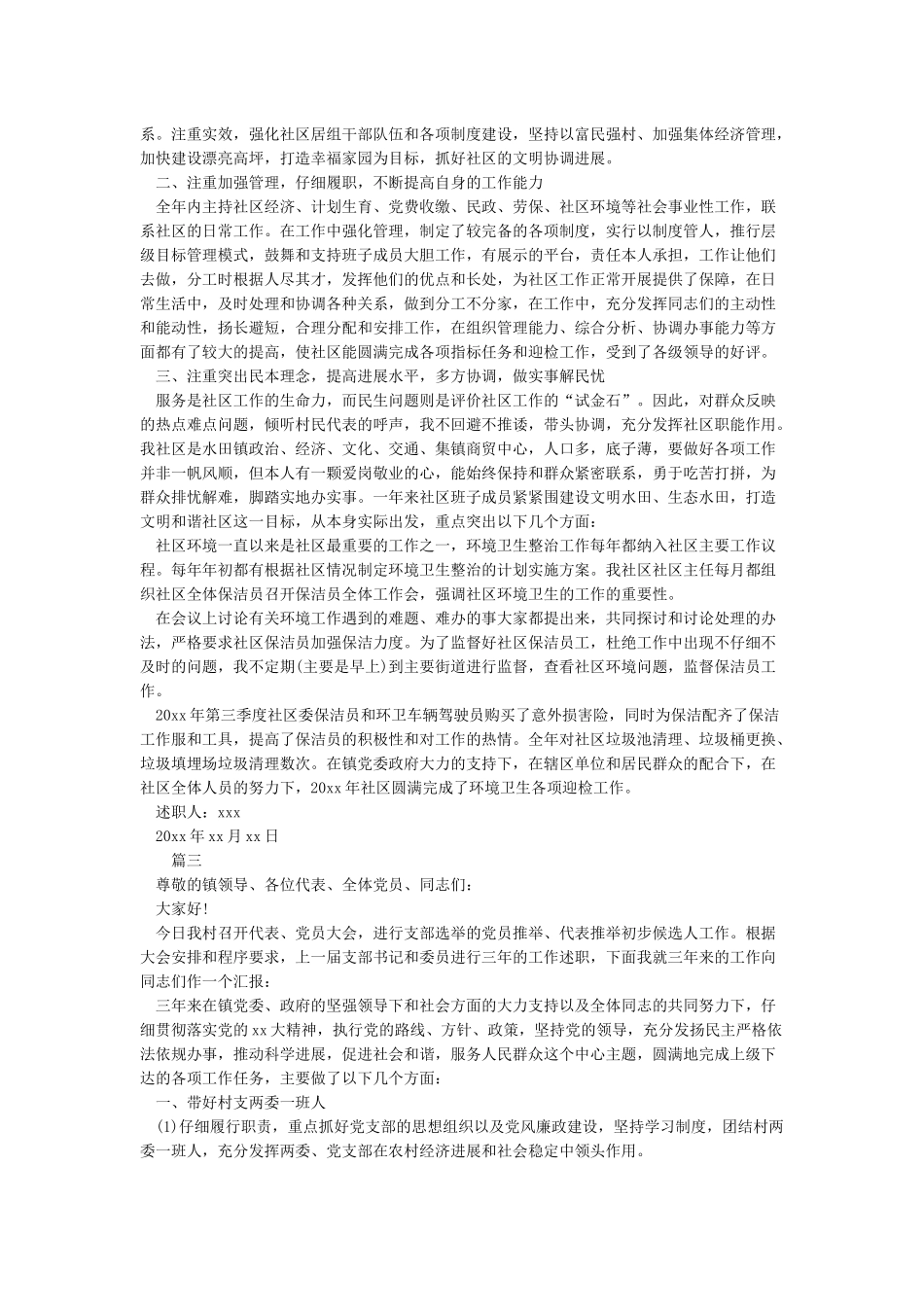 系。注重实效，强化社区居组干部队伍和各项制度建设，坚持以富民强村、加强集体经济管理，加快建设漂亮高坪，打造幸福家园为目标，抓好社区的文明协调进展。

二、注重加强管理，仔细履职，不断提高自身的工作能力

全年内主持社区经济、计划生育、党费收缴、民政、劳保、社区环境等社会事业性工作，联系社区的日常工作。在工作中强化管理，制定了较完备的各项制度，实行以制度管人，推行层级目标管理模式，鼓舞和支持班子成员大胆工作，有展示的平台，责任本人承担，工作让他们去做，分工时根据人尽其才，发挥他们的优点和长处，为社区工作正常开展提供了保障，在日常生活中，及时处理和协调各种关系，做到分工不分家，在工作中，充分发挥同志们的主动性和能动性，扬长避短，合理分配和安排工作，在组织管理能力、综合分析、协调办事能力等方面都有了较大的提高，使社区能圆满完成各项指标任务和迎检工作，受到了各级领导的好评。

三、注重突出民本理念，提高进展水平，多方协调，做实事解民忧

服务是社区工作的生命力，而民生问题则是评价社区工作的“试金石”。因此，对群众反映的热点难点问题，倾听村民代表的呼声，我不回避不推诿，带头协调，充分发挥社区职能作用。我社区是水田镇政治、经济、文化、交通、集镇商贸中心，人口多，底子薄，要做好各项工作并非一帆风顺，但本人有一颗爱岗敬业的心，能始终保持和群众紧密联系，勇于吃苦打拼，为群众排忧解难，脚踏实地办实事。一年来社区班子成员紧紧围建设文明水田、生态水田，打造文明和谐社区这一目标，从本身实际出发，重点突出以下几个方面：

社区环境一直以来是社区最重要的工作之一，环境卫生整治工作每年都纳入社区主要工作议程。每年年初都有根据社区情况制定环境卫生整治的计划实施方案。我社区社区主任每月都组织社区全体保洁员召开保洁员全体工作会，强调社区环境卫生的工作的重要性。

在会议上讨论有关环境工作遇到的难题、难办的事大家都提出来，共同探讨和讨论处理的办法，严格要求社区保洁员加强保洁力度。为了监督好社区保洁员工，杜绝工作中出现不仔细不及时的问题，我不定期(主要是早上)到主要街道进行监督，查看社区环境问题，监督保洁员工作。

20xx年第三季度社区委保洁员和环卫车辆驾驶员购买了意外损害险，同时为保洁配齐了保洁工作服和工具，提高了保洁员的积极性和对工作的热情。全年对社区垃圾池清理、垃圾桶更换、垃圾填埋场垃圾清理数次。在镇党委政府大力的支持下，在辖区单位和居民群众的配合下，在社区全体人员的努力下，20xx年社区圆满完成了环境卫生各项迎检工作。

述职人：xxx

20xx年xx月xx日

篇三

尊敬的镇领导、各位代表、全体党员、同志们：

大家好!

今日我村召开代表、党员大会，进行支部选举的党员推举、代表推举初步候选人工作。根据大会安排和程序要求，上一届支部书记和委员进行三年的工作述职，下面我就三年来的工作向同志们作一个汇报：

三年来在镇党委、政府的坚强领导下和社会方面的大力支持以及全体同志的共同努力下，仔细贯彻落实党的xx大精神，执行党的路线、方针、政策，坚持党的领导，充分发扬民主严格依法依规办事，推动科学进展，促进社会和谐，服务人民群众这个中心主题，圆满地完成上级下达的各项工作任务，主要做了以下几个方面：

一、带好村支两委一班人

(1)仔细履行职责，重点抓好党支部的思想组织以及党风廉政建设，坚持学习制度，团结村两委一班人，充分发挥两委、党支部在农村经济进展和社会稳定中领头作用。